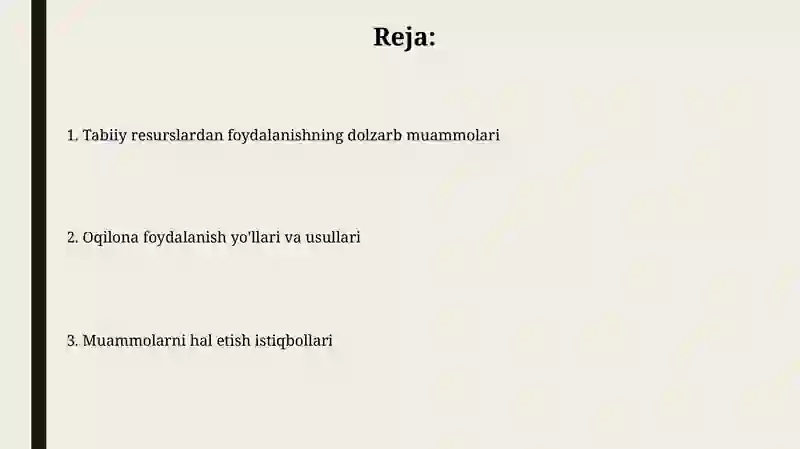 Reja:

1. Tabiiy resurslardan foydalanishning dolzarb muammolari

2. Oqilona foydalanish yo'llari va usullari

3. Muammolarni hal etish istiqbollari